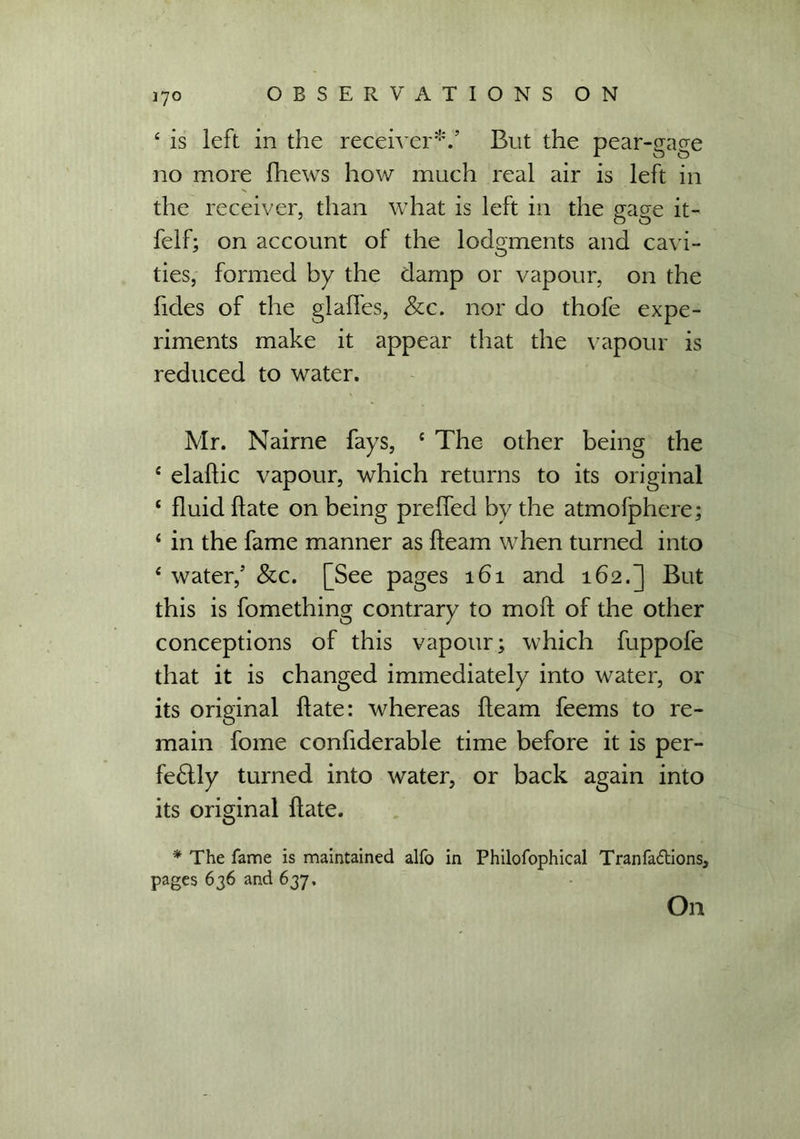 170 OBSERVATIONS ON

‘ is left in the receiver*.’ But the pear-gage no more ſhews how much real air is left in the receiver, than what is left in the gage itſelf; on account of the lodgments and cavities, formed by the damp or vapour, on the ſides of the glaſſes, &c. nor do thoſe experiments make it appear that the vapour is reduced to water.

Mr. Nairne ſays, ‘ The other being the ‘ elaſtic vapour, which returns to its original ‘ fluid ſtate on being preſſed by the atmoſphere; ‘ in the ſame manner as ſteam when turned into ‘ water,’ &c. [See pages 161 and 162.] But this is ſomething contrary to moſt of the other conceptions of this vapour; which ſuppoſe that it is changed immediately into water, or its original ſtate: whereas ſteam ſeems to remain ſome conſiderable time before it is perfectly turned into water, or back again into its original ſtate.

* The ſame is maintained alſo in Philoſophical Tranſactions, pages 636 and 637.

On